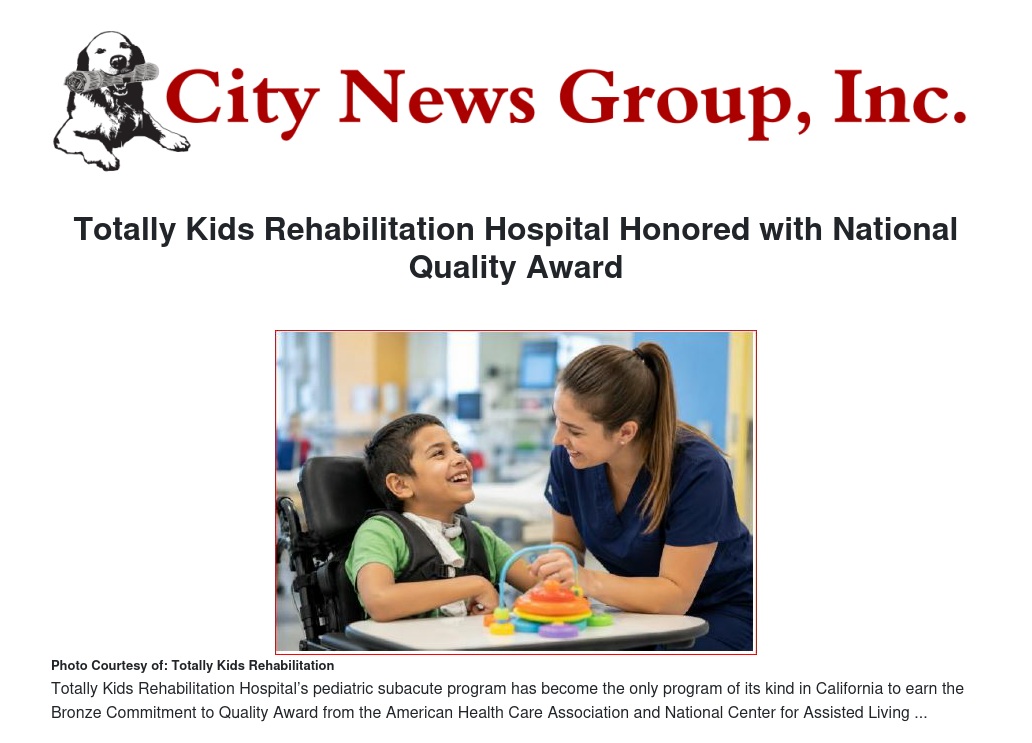 City News Group, Inc.

Totally Kids Rehabilitation Hospital Honored with National Quality Award

Photo Courtesy of: Totally Kids Rehabilitation

Totally Kids Rehabilitation Hospital's pediatric subacute program has become the only program of its kind in California to earn the Bronze Commitment to Quality Award from the American Health Care Association and National Center for Assisted Living ...